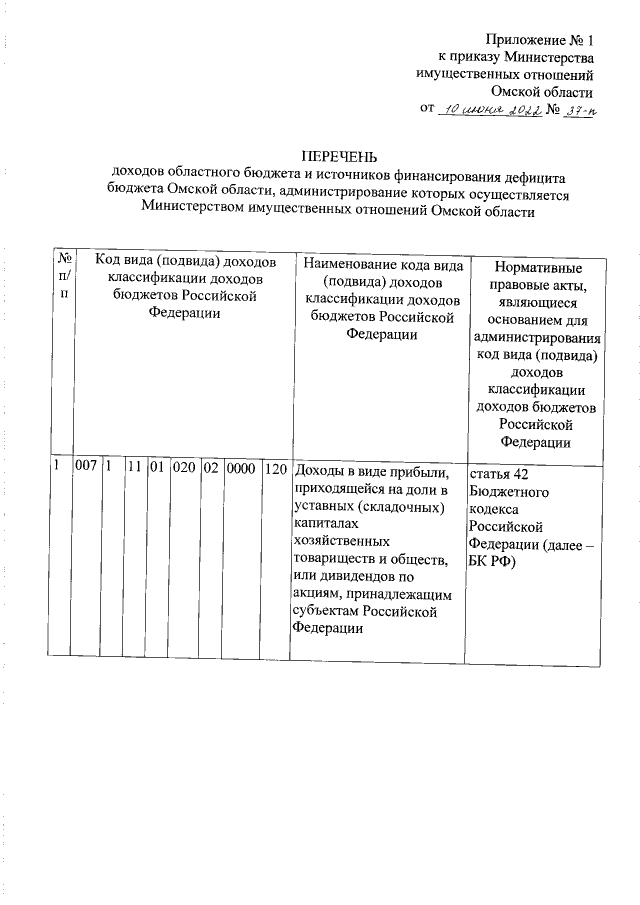 Приложение № 1
к приказу Министерства
имущественных отношений
Омской области
от 10 июня 2022 № 37-п

ПЕРЕЧЕНЬ
доходов областного бюджета и источников финансирования дефицита бюджета Омской области, администрирование которых осуществляется Министерством имущественных отношений Омской области

| № п/п | Код вида (подвида) доходов классификации доходов бюджетов Российской Федерации | | | | | | | | Наименование кода вида (подвида) доходов классификации доходов бюджетов Российской Федерации | Нормативные правовые акты, являющиеся основанием для администрирования код вида (подвида) доходов классификации доходов бюджетов Российской Федерации |
|---|---|---|---|---|---|---|---|---|---|---|
| 1 | 007 | 1 | 11 | 01 | 020 | 02 | 0000 | 120 | Доходы в виде прибыли, приходящейся на доли в уставных (складочных) капиталах хозяйственных товариществ и обществ, или дивидендов по акциям, принадлежащим субъектам Российской Федерации | статья 42 Бюджетного кодекса Российской Федерации (далее – БК РФ) |